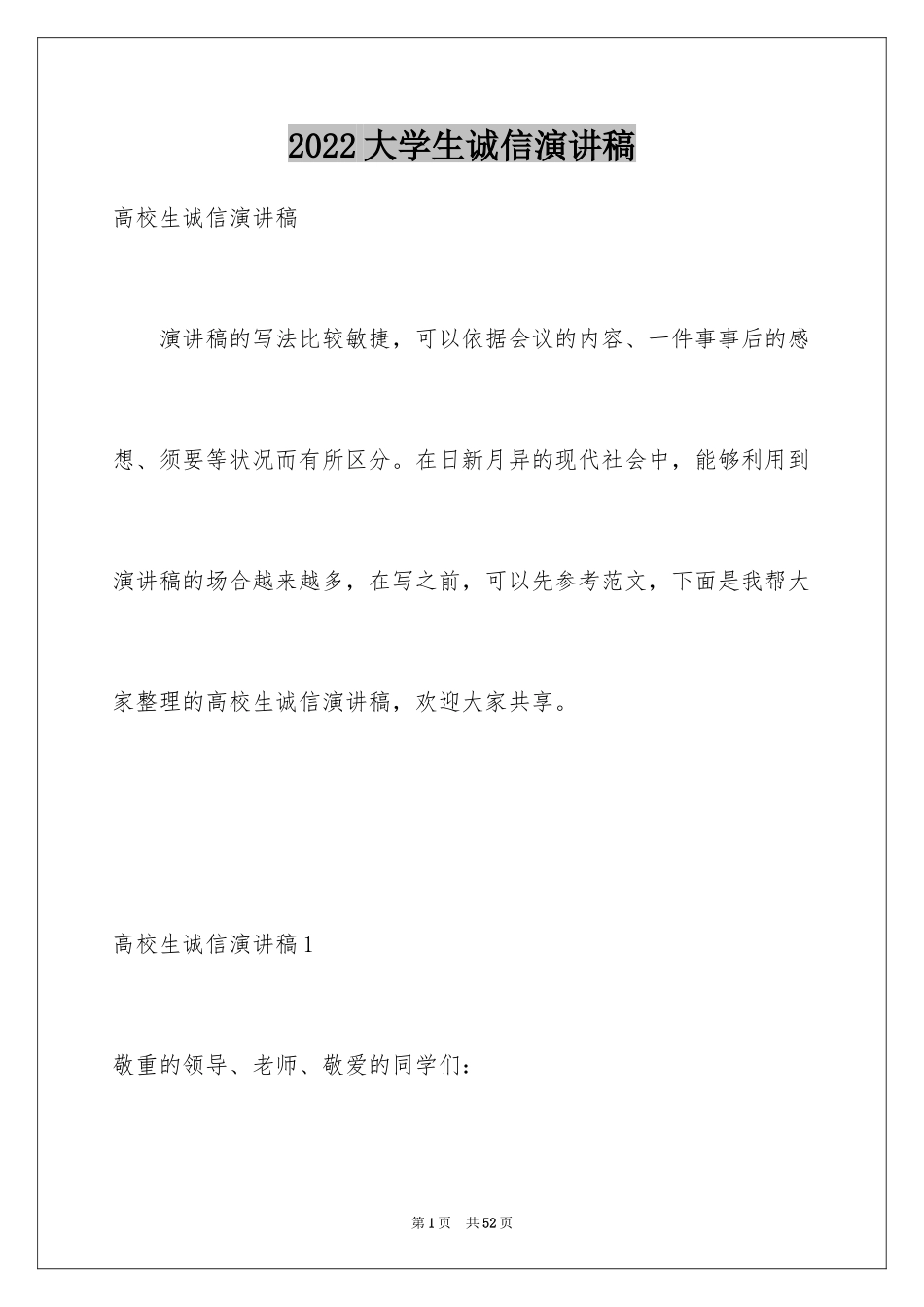 2022大学生诚信演讲稿

高校生诚信演讲稿

演讲稿的写法比较敏捷，可以依据会议的内容、一件事事后的感想、须要等状况而有所区分。在日新月异的现代社会中，能够利用到演讲稿的场合越来越多，在写之前，可以先参考范文，下面是我帮大家整理的高校生诚信演讲稿，欢迎大家共享。

高校生诚信演讲稿1

敬重的领导、老师、敬爱的同学们：

第1页 共52页